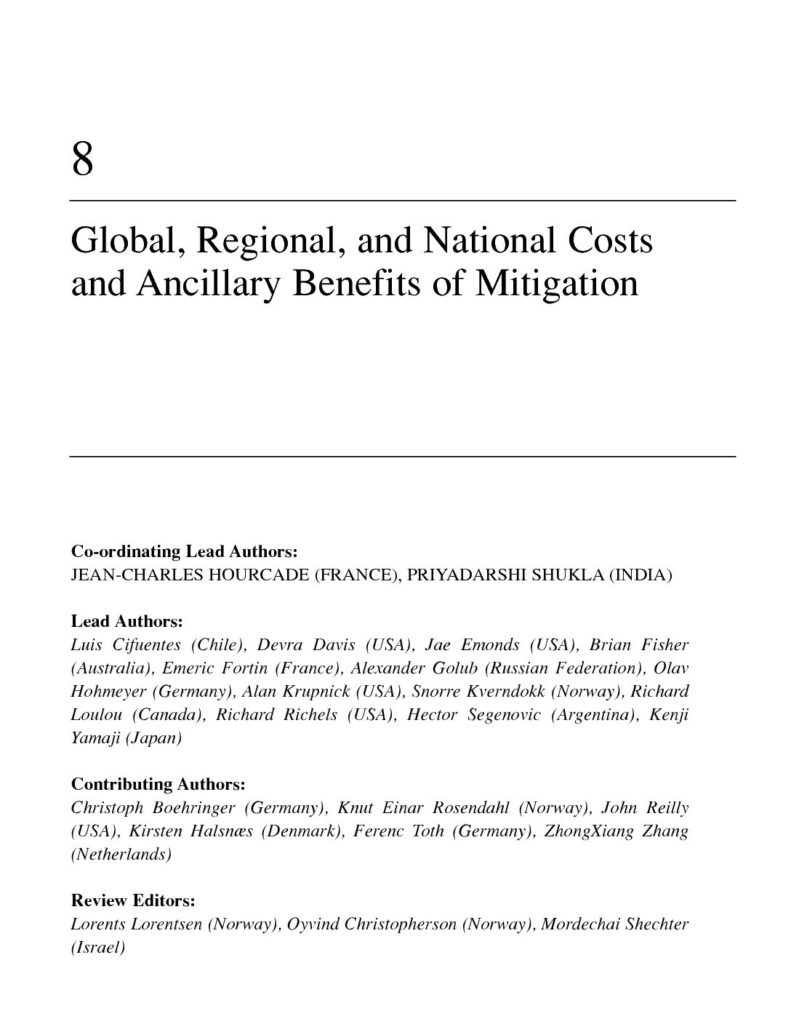 8

Global, Regional, and National Costs and Ancillary Benefits of Mitigation

Co-ordinating Lead Authors:
JEAN-CHARLES HOURCADE (FRANCE), PRIYADARSHI SHUKLA (INDIA)

Lead Authors:
Luis Cifuentes (Chile), Devra Davis (USA), Jae Emonds (USA), Brian Fisher (Australia), Emeric Fortin (France), Alexander Golub (Russian Federation), Olav Hohmeyer (Germany), Alan Krupnick (USA), Snorre Kverndokk (Norway), Richard Loulou (Canada), Richard Richels (USA), Hector Segenovic (Argentina), Kenji Yamaji (Japan)

Contributing Authors:
Christoph Boehringer (Germany), Knut Einar Rosendahl (Norway), John Reilly (USA), Kirsten Halsnæs (Denmark), Ferenc Toth (Germany), ZhongXiang Zhang (Netherlands)

Review Editors:
Lorents Lorentsen (Norway), Oyvind Christopherson (Norway), Mordechai Shechter (Israel)